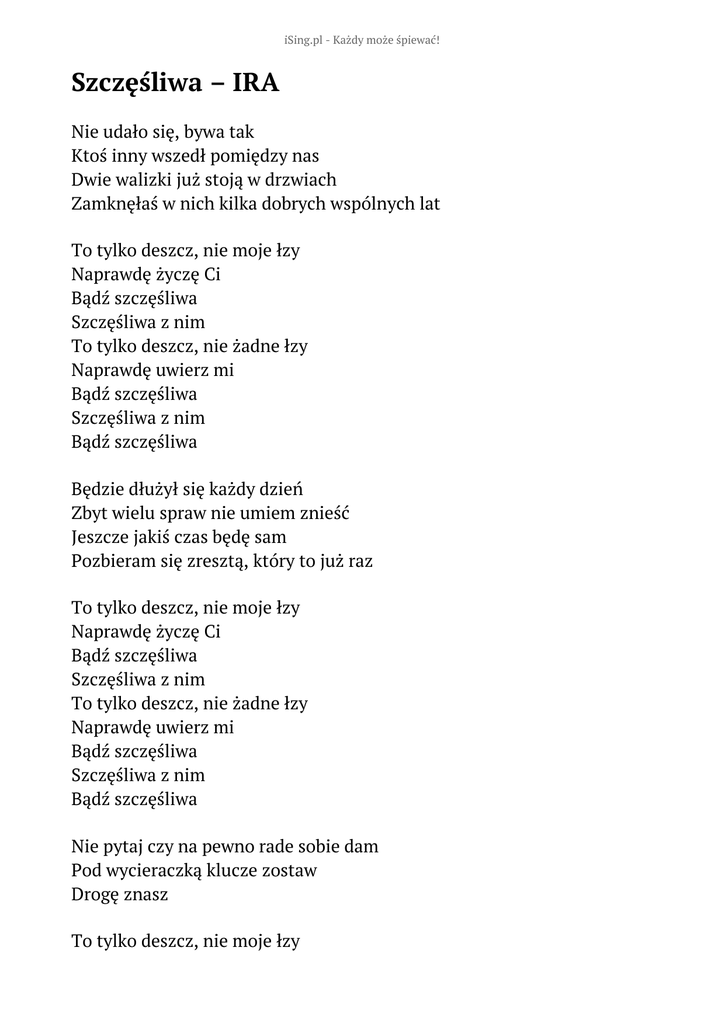 iSing.pl - Każdy może śpiewać!

Szczęśliwa – IRA

Nie udało się, bywa tak
Ktoś inny wszedł pomiędzy nas
Dwie walizki już stoją w drzwiach
Zamknęłaś w nich kilka dobrych wspólnych lat

To tylko deszcz, nie moje łzy
Naprawdę życzę Ci
Bądź szczęśliwa
Szczęśliwa z nim
To tylko deszcz, nie żadne łzy
Naprawdę uwierz mi
Bądź szczęśliwa
Szczęśliwa z nim
Bądź szczęśliwa

Będzie dłużył się każdy dzień
Zbyt wielu spraw nie umiem znieść
Jeszcze jakiś czas będę sam
Pozbieram się zresztą, który to już raz

To tylko deszcz, nie moje łzy
Naprawdę życzę Ci
Bądź szczęśliwa
Szczęśliwa z nim
To tylko deszcz, nie żadne łzy
Naprawdę uwierz mi
Bądź szczęśliwa
Szczęśliwa z nim
Bądź szczęśliwa

Nie pytaj czy na pewno rade sobie dam
Pod wycieraczką klucze zostaw
Drogę znasz

To tylko deszcz, nie moje łzy